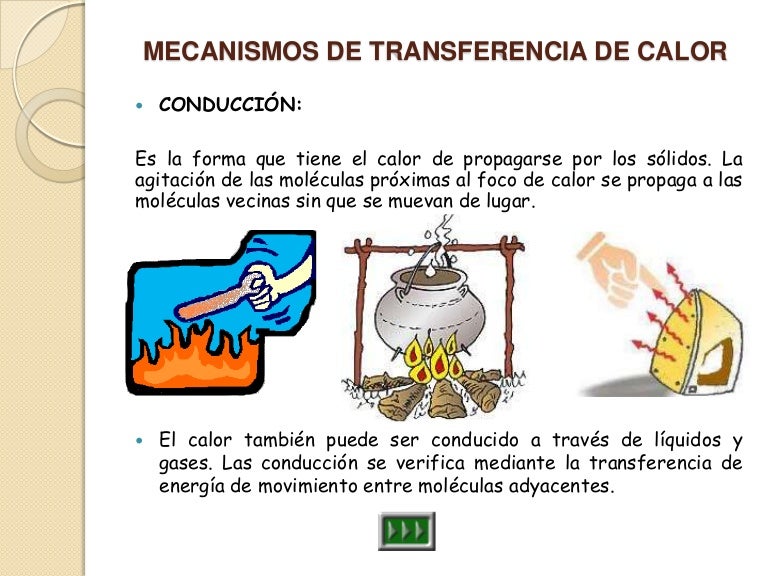 MECANISMOS DE TRANSFERENCIA DE CALOR

• CONDUCCIÓN:

Es la forma que tiene el calor de propagarse por los sólidos. La agitación de las moléculas próximas al foco de calor se propaga a las moléculas vecinas sin que se muevan de lugar.

• El calor también puede ser conducido a través de líquidos y gases. Las conducción se verifica mediante la transferencia de energía de movimiento entre moléculas adyacentes.